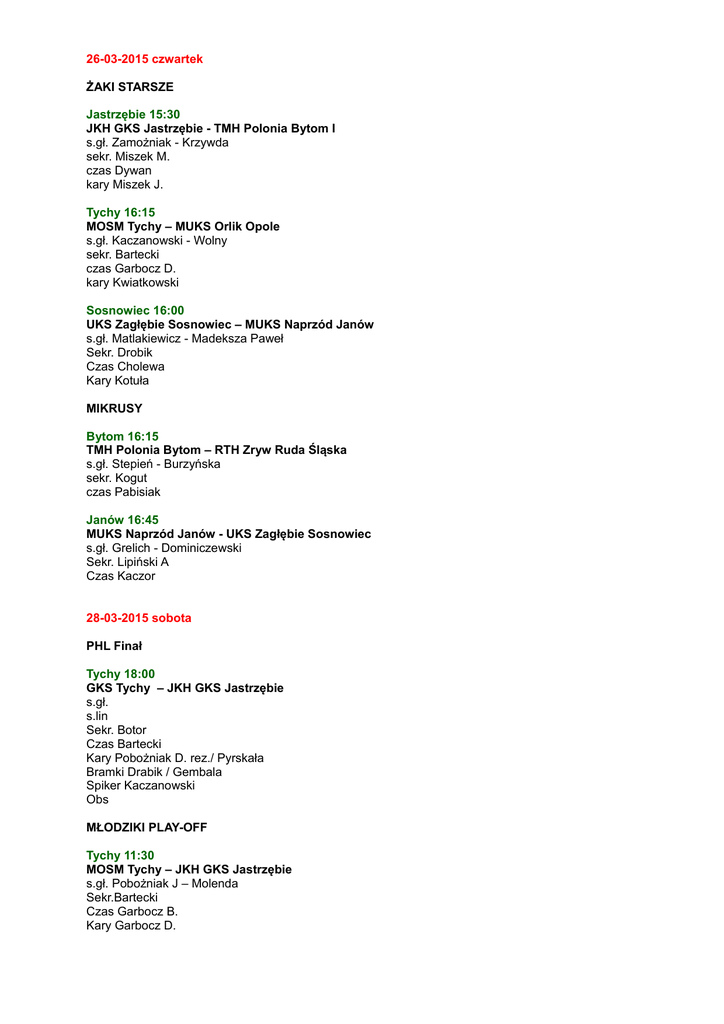 26-03-2015 czwartek

ŻAKI STARSZE

Jastrzębie 15:30
JKH GKS Jastrzębie - TMH Polonia Bytom I
s.gł. Zamożniak - Krzywda
sekr. Miszek M.
czas Dywan
kary Miszek J.

Tychy 16:15
MOSM Tychy – MUKS Orlik Opole
s.gł. Kaczanowski - Wolny
sekr. Bartecki
czas Garbocz D.
kary Kwiatkowski

Sosnowiec 16:00
UKS Zagłębie Sosnowiec – MUKS Naprzód Janów
s.gł. Matlakiewicz - Madeksza Paweł
Sekr. Drobik
Czas Cholewa
Kary Kotuła

MIKRUSY

Bytom 16:15
TMH Polonia Bytom – RTH Zryw Ruda Śląska
s.gł. Stepień - Burzyńska
sekr. Kogut
czas Pabisiak

Janów 16:45
MUKS Naprzód Janów - UKS Zagłębie Sosnowiec
s.gł. Grelich - Dominiczewski
Sekr. Lipiński A
Czas Kaczor

28-03-2015 sobota

PHL Finał

Tychy 18:00
GKS Tychy – JKH GKS Jastrzębie
s.gł.
s.lin
Sekr. Botor
Czas Bartecki
Kary Pobożniak D. rez./ Pyrskała
Bramki Drabik / Gembala
Spiker Kaczanowski
Obs

MŁODZIKI PLAY-OFF

Tychy 11:30
MOSM Tychy – JKH GKS Jastrzębie
s.gł. Pobożniak J – Molenda
Sekr.Bartecki
Czas Garbocz B.
Kary Garbocz D.